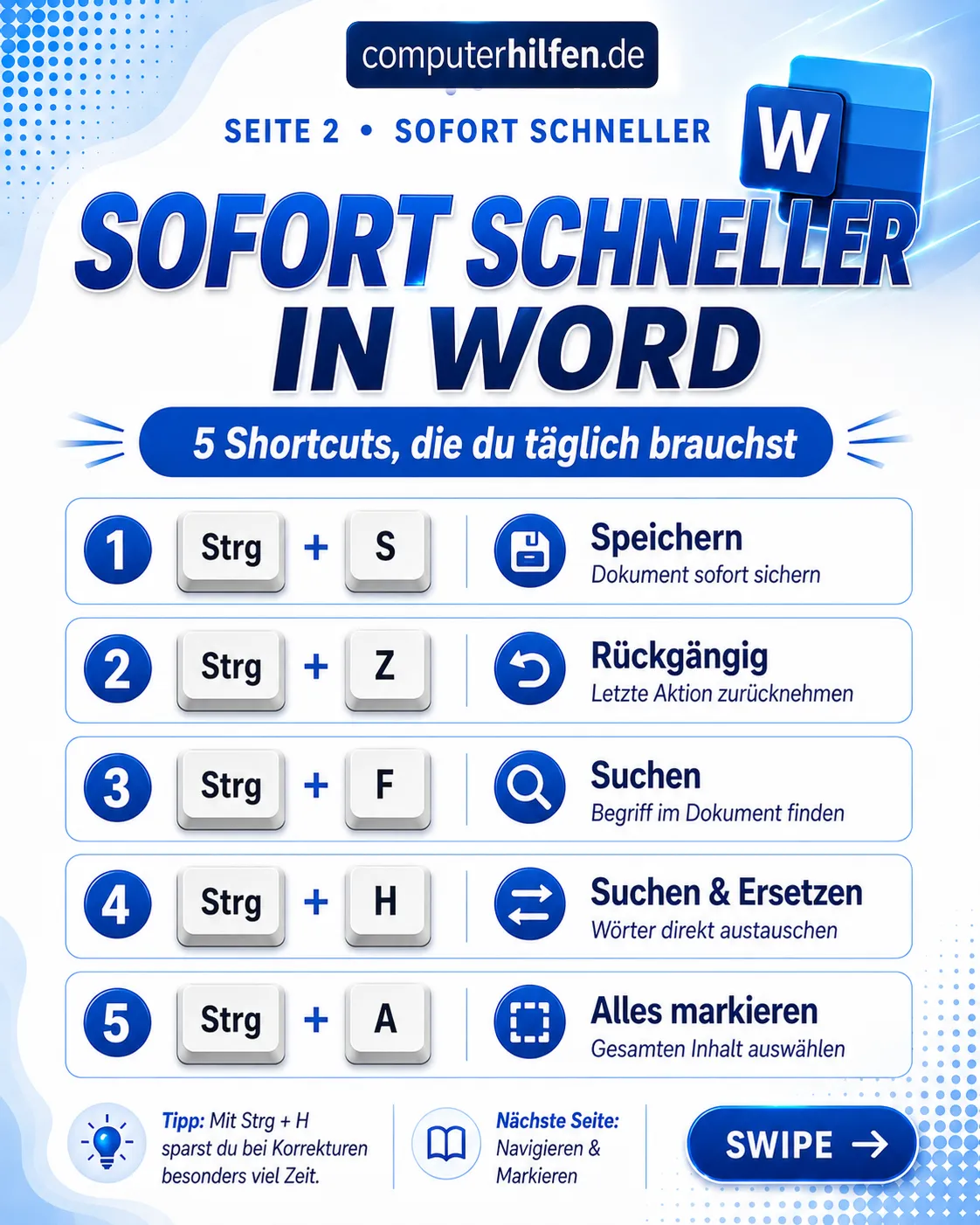 computerhilfen.de

SEITE 2 • SOFORT SCHNELLER

W

SOFORT SCHNELLER IN WORD

5 Shortcuts, die du täglich brauchst

1 Strg + S Speichern
Dokument sofort sichern

2 Strg + Z Rückgängig
Letzte Aktion zurücknehmen

3 Strg + F Suchen
Begriff im Dokument finden

4 Strg + H Suchen & Ersetzen
Wörter direkt austauschen

5 Strg + A Alles markieren
Gesamten Inhalt auswählen

Tipp: Mit Strg + H sparst du bei Korrekturen besonders viel Zeit.

Nächste Seite: Navigieren & Markieren

SWIPE →